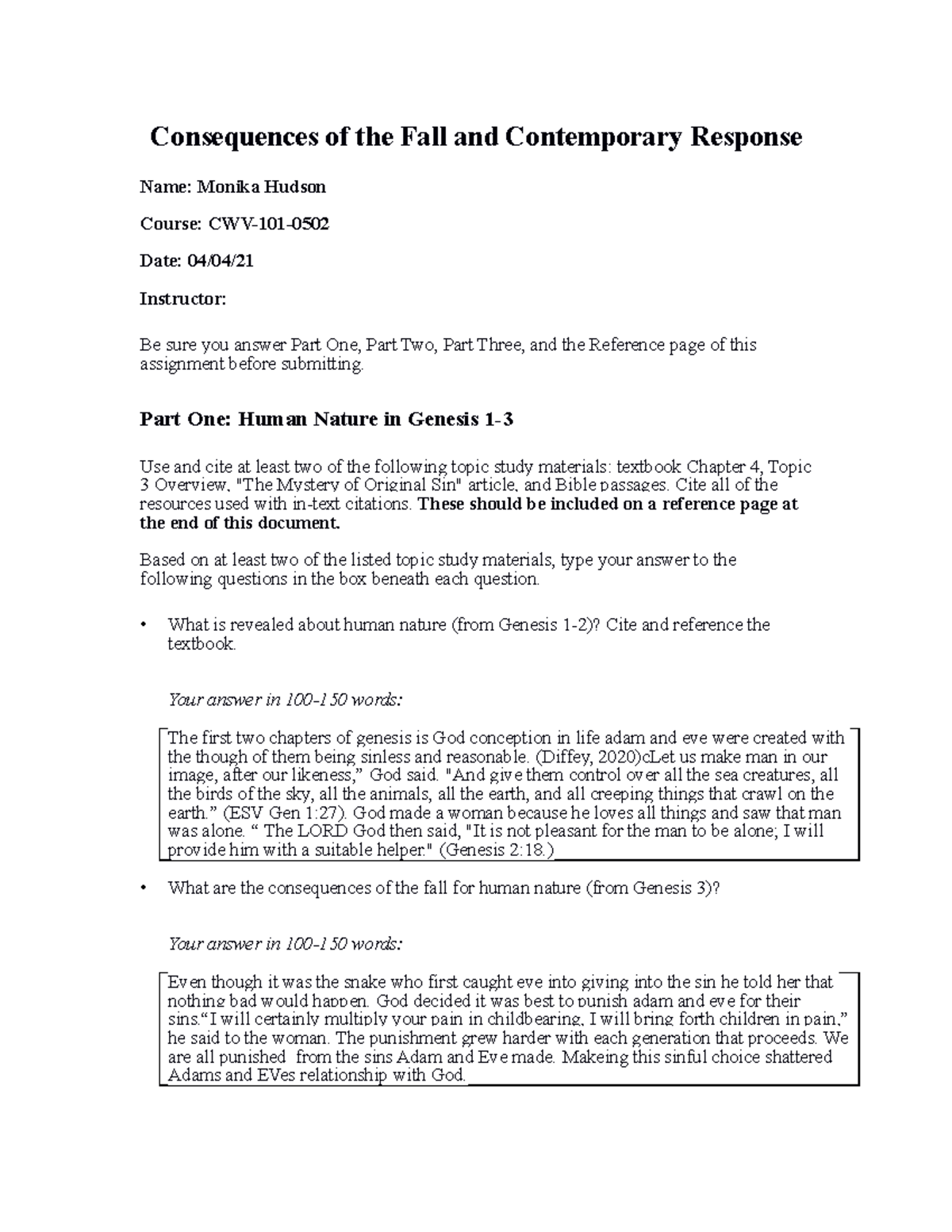 Consequences of the Fall and Contemporary Response

Name: Monika Hudson

Course: CWV-101-0502

Date: 04/04/21

Instructor:

Be sure you answer Part One, Part Two, Part Three, and the Reference page of this assignment before submitting.

Part One: Human Nature in Genesis 1-3

Use and cite at least two of the following topic study materials: textbook Chapter 4, Topic 3 Overview, "The Mystery of Original Sin" article, and Bible passages. Cite all of the resources used with in-text citations. These should be included on a reference page at the end of this document.

Based on at least two of the listed topic study materials, type your answer to the following questions in the box beneath each question.

• What is revealed about human nature (from Genesis 1-2)? Cite and reference the textbook.

Your answer in 100-150 words:

The first two chapters of genesis is God conception in life adam and eve were created with the though of them being sinless and reasonable. (Diffey, 2020)cLet us make man in our image, after our likeness," God said. "And give them control over all the sea creatures, all the birds of the sky, all the animals, all the earth, and all creeping things that crawl on the earth." (ESV Gen 1:27). God made a woman because he loves all things and saw that man was alone. " The LORD God then said, "It is not pleasant for the man to be alone; I will provide him with a suitable helper." (Genesis 2:18.)

• What are the consequences of the fall for human nature (from Genesis 3)?

Your answer in 100-150 words:

Even though it was the snake who first caught eve into giving into the sin he told her that nothing bad would happen. God decided it was best to punish adam and eve for their sins."I will certainly multiply your pain in childbearing, I will bring forth children in pain," he said to the woman. The punishment grew harder with each generation that proceeds. We are all punished from the sins Adam and Eve made. Makeing this sinful choice shattered Adams and EVes relationship with God.